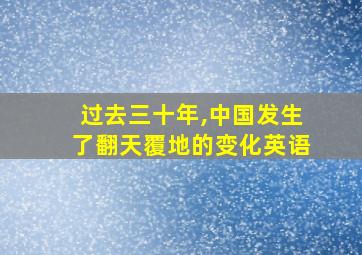 过去三十年,中国发生了翻天覆地的变化英语